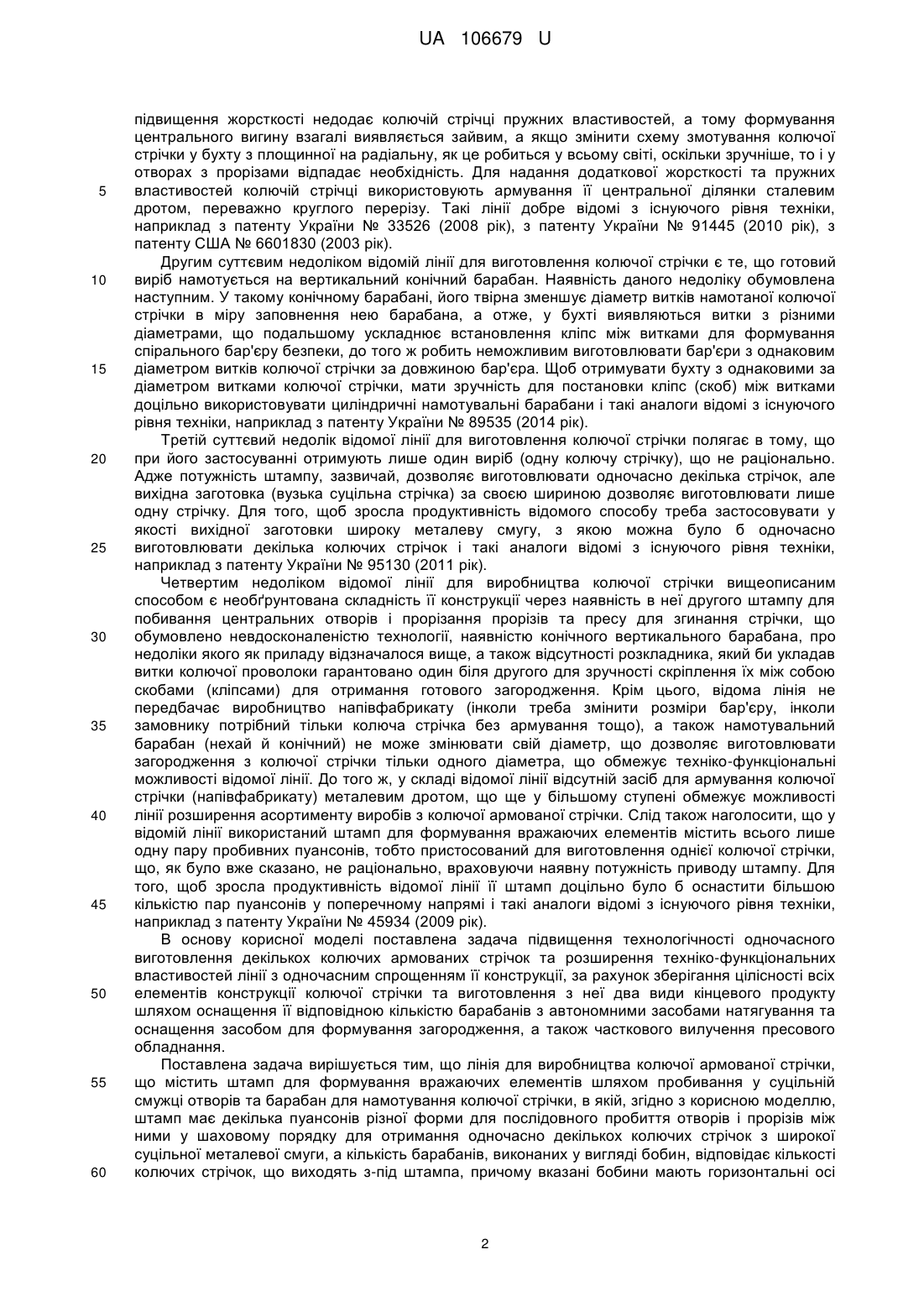 UA 106679 U

підвищення жорсткості недодає колючій стрічці пружних властивостей, а тому формування центрального вигину взагалі виявляється зайвим, а якщо змінити схему змотування колючої стрічки у бухту з площинної на радіальну, як це робиться у всьому світі, оскільки зручніше, то і у отворах з прорізами відпадає необхідність. Для надання додаткової жорсткості та пружних 5 властивостей колючій стрічці використовують армування її центральної ділянки сталевим дротом, переважно круглого перерізу. Такі лінії добре відомі з існуючого рівня техніки, наприклад з патенту України № 33526 (2008 рік), з патенту України № 91445 (2010 рік), з патенту США № 6601830 (2003 рік).

Другим суттєвим недоліком відомій лінії для виготовлення колючої стрічки є те, що готовий 10 виріб намотується на вертикальний конічний барабан. Наявність даного недоліку обумовлена наступним. У такому конічному барабані, його твірна зменшує діаметр витків намотаної колючої стрічки в міру заповнення нею барабана, а отже, у бухті виявляються витки з різними діаметрами, що подальшому ускладнює встановлення кліпс між витками для формування спірального бар'єру безпеки, до того ж робить неможливим виготовлювати бар'єри з однаковим 15 діаметром витків колючої стрічки за довжиною бар'єра. Щоб отримувати бухту з однаковими за діаметром витками колючої стрічки, мати зручність для постановки кліпс (скоб) між витками доцільно використовувати циліндричні намотувальні барабани і такі аналоги відомі з існуючого рівня техніки, наприклад з патенту України № 89535 (2014 рік).

Третій суттєвий недолік відомої лінії для виготовлення колючої стрічки полягає в тому, що 20 при його застосуванні отримують лише один виріб (одну колючу стрічку), що не раціонально. Адже потужність штампу, зазвичай, дозволяє виготовлювати одночасно декілька стрічок, але вихідна заготовка (вузька суцільна стрічка) за своєю шириною дозволяє виготовлювати лише одну стрічку. Для того, щоб зросла продуктивність відомого способу треба застосовувати у якості вихідної заготовки широку металеву смугу, з якою можна було б одночасно 25 виготовлювати декілька колючих стрічок і такі аналоги відомі з існуючого рівня техніки, наприклад з патенту України № 95130 (2011 рік).

Четвертим недоліком відомої лінії для виробництва колючої стрічки вищеописаним способом є необґрунтована складність її конструкції через наявність в неї другого штампу для побивання центральних отворів і прорізання прорізів та пресу для згинання стрічки, що 30 обумовлено невдосконаленістю технології, наявністю конічного вертикального барабана, про недоліки якого як приладу відзначалося вище, а також відсутності розкладника, який би укладав витки колючої проволоки гарантовано один біля другого для зручності скріплення їх між собою скобами (кліпсами) для отримання готового загородження. Крім цього, відома лінія не передбачає виробництво напівфабрикату (інколи треба змінити розміри бар'єру, інколи 35 замовнику потрібний тільки колюча стрічка без армування тощо), а також намотувальний барабан (нехай й конічний) не може змінювати свій діаметр, що дозволяє виготовлювати загородження з колючої стрічки тільки одного діаметра, що обмежує техніко-функціональні можливості відомої лінії. До того ж, у складі відомої лінії відсутній засіб для армування колючої стрічки (напівфабрикату) металевим дротом, що ще у більшому ступені обмежує можливості 40 лінії розширення асортименту виробів з колючої армованої стрічки. Слід також наголосити, що у відомій лінії використаний штамп для формування вражаючих елементів містить всього лише одну пару пробивних пуансонів, тобто пристосований для виготовлення однієї колючої стрічки, що, як було вже сказано, не раціонально, враховуючи наявну потужність приводу штампу. Для того, щоб зросла продуктивність відомої лінії її штамп доцільно було б оснастити більшою 45 кількістю пар пуансонів у поперечному напрямі і такі аналоги відомі з існуючого рівня техніки, наприклад з патенту України № 45934 (2009 рік).

В основу корисної моделі поставлена задача підвищення технологічності одночасного виготовлення декількох колючих армованих стрічок та розширення техніко-функціональних властивостей лінії з одночасним спрощенням її конструкції, за рахунок зберігання цілісності всіх 50 елементів конструкції колючої стрічки та виготовлення з неї два види кінцевого продукту шляхом оснащення її відповідною кількістю барабанів з автономними засобами натягування та оснащення засобом для формування загородження, а також часткового вилучення пресового обладнання.

Поставлена задача вирішується тим, що лінія для виробництва колючої армованої стрічки, 55 що містить штамп для формування вражаючих елементів шляхом пробивання у суцільній смужці отворів та барабан для намотування колючої стрічки, в якій, згідно з корисною моделлю, штамп має декілька пуансонів різної форми для послідовного пробиття отворів і прорізів між ними у шаховому порядку для отримання одночасно декількох колючих стрічок з широкої суцільної металевої смуги, а кількість барабанів, виконаних у вигляді бобин, відповідає кількості 60 колючих стрічок, що виходять з-під штампа, причому вказані бобини мають горизонтальні осі

2